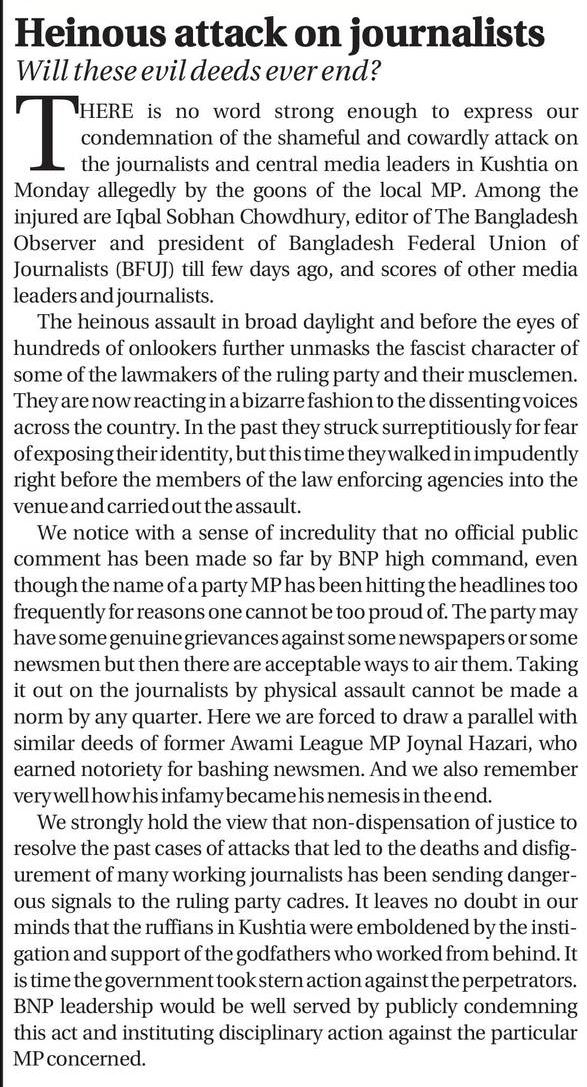 Heinous attack on journalists
Will these evil deeds ever end?

THERE is no word strong enough to express our condemnation of the shameful and cowardly attack on the journalists and central media leaders in Kushtia on Monday allegedly by the goons of the local MP. Among the injured are Iqbal Sobhan Chowdhury, editor of The Bangladesh Observer and president of Bangladesh Federal Union of Journalists (BFUJ) till few days ago, and scores of other media leaders and journalists.

The heinous assault in broad daylight and before the eyes of hundreds of onlookers further unmasks the fascist character of some of the lawmakers of the ruling party and their musclemen. They are now reacting in a bizarre fashion to the dissenting voices across the country. In the past they struck surreptitiously for fear of exposing their identity, but this time they walked in impudently right before the members of the law enforcing agencies into the venue and carried out the assault.

We notice with a sense of incredulity that no official public comment has been made so far by BNP high command, even though the name of a party MP has been hitting the headlines too frequently for reasons one cannot be too proud of. The party may have some genuine grievances against some newspapers or some newsmen but then there are acceptable ways to air them. Taking it out on the journalists by physical assault cannot be made a norm by any quarter. Here we are forced to draw a parallel with similar deeds of former Awami League MP Joynal Hazari, who earned notoriety for bashing newsmen. And we also remember very well how his infamy became his nemesis in the end.

We strongly hold the view that non-dispensation of justice to resolve the past cases of attacks that led to the deaths and disfigurement of many working journalists has been sending dangerous signals to the ruling party cadres. It leaves no doubt in our minds that the ruffians in Kushtia were emboldened by the instigation and support of the godfathers who worked from behind. It is time the government took stern action against the perpetrators. BNP leadership would be well served by publicly condemning this act and instituting disciplinary action against the particular MP concerned.